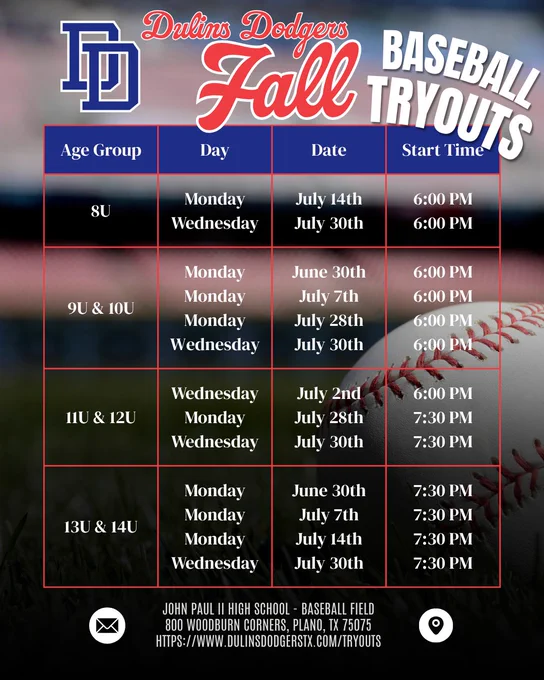 DD

Dulins Dodgers Fall

BASEBALL TRYOUTS

| Age Group | Day | Date | Start Time |
|---|---|---|---|
| 8U | Monday Wednesday | July 14th July 30th | 6:00 PM 6:00 PM |
| 9U & 10U | Monday Monday Monday Wednesday | June 30th July 7th July 28th July 30th | 6:00 PM 6:00 PM 6:00 PM 6:00 PM |
| 11U & 12U | Wednesday Monday Wednesday | July 2nd July 28th July 30th | 6:00 PM 7:30 PM 7:30 PM |
| 13U & 14U | Monday Monday Monday Wednesday | June 30th July 7th July 14th July 30th | 7:30 PM 7:30 PM 7:30 PM 7:30 PM |

JOHN PAUL II HIGH SCHOOL - BASEBALL FIELD
800 WOODBURN CORNERS, PLANO, TX 75075
HTTPS://WWW.DULINSDODGERSTX.COM/TRYOUTS